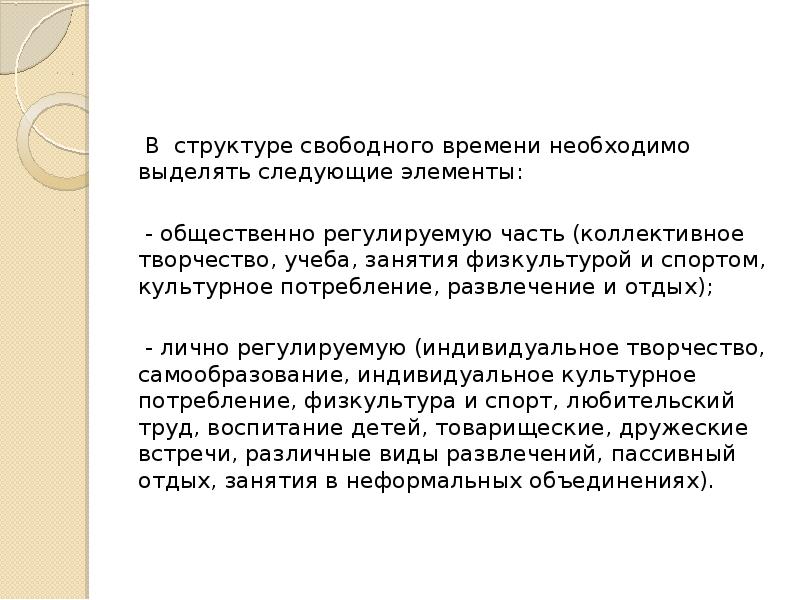 В структуре свободного времени необходимо выделять следующие элементы:

- общественно регулируемую часть (коллективное творчество, учеба, занятия физкультурой и спортом, культурное потребление, развлечение и отдых);

- лично регулируемую (индивидуальное творчество, самообразование, индивидуальное культурное потребление, физкультура и спорт, любительский труд, воспитание детей, товарищеские, дружеские встречи, различные виды развлечений, пассивный отдых, занятия в неформальных объединениях).